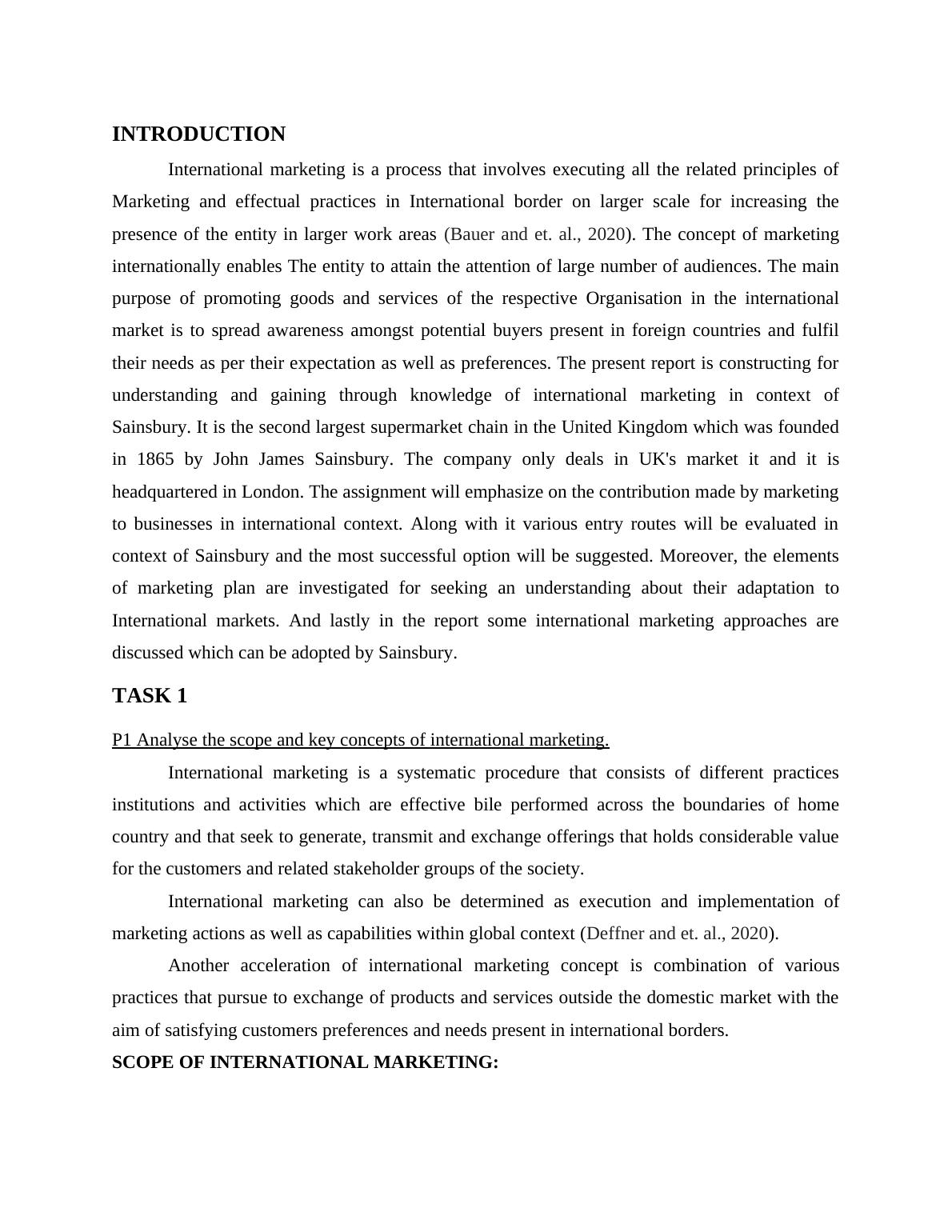 INTRODUCTION

International marketing is a process that involves executing all the related principles of Marketing and effectual practices in International border on larger scale for increasing the presence of the entity in larger work areas (Bauer and et. al., 2020). The concept of marketing internationally enables The entity to attain the attention of large number of audiences. The main purpose of promoting goods and services of the respective Organisation in the international market is to spread awareness amongst potential buyers present in foreign countries and fulfil their needs as per their expectation as well as preferences. The present report is constructing for understanding and gaining through knowledge of international marketing in context of Sainsbury. It is the second largest supermarket chain in the United Kingdom which was founded in 1865 by John James Sainsbury. The company only deals in UK's market it and it is headquartered in London. The assignment will emphasize on the contribution made by marketing to businesses in international context. Along with it various entry routes will be evaluated in context of Sainsbury and the most successful option will be suggested. Moreover, the elements of marketing plan are investigated for seeking an understanding about their adaptation to International markets. And lastly in the report some international marketing approaches are discussed which can be adopted by Sainsbury.

TASK 1

P1 Analyse the scope and key concepts of international marketing.

International marketing is a systematic procedure that consists of different practices institutions and activities which are effective bile performed across the boundaries of home country and that seek to generate, transmit and exchange offerings that holds considerable value for the customers and related stakeholder groups of the society.

International marketing can also be determined as execution and implementation of marketing actions as well as capabilities within global context (Deffner and et. al., 2020).

Another acceleration of international marketing concept is combination of various practices that pursue to exchange of products and services outside the domestic market with the aim of satisfying customers preferences and needs present in international borders.

SCOPE OF INTERNATIONAL MARKETING: